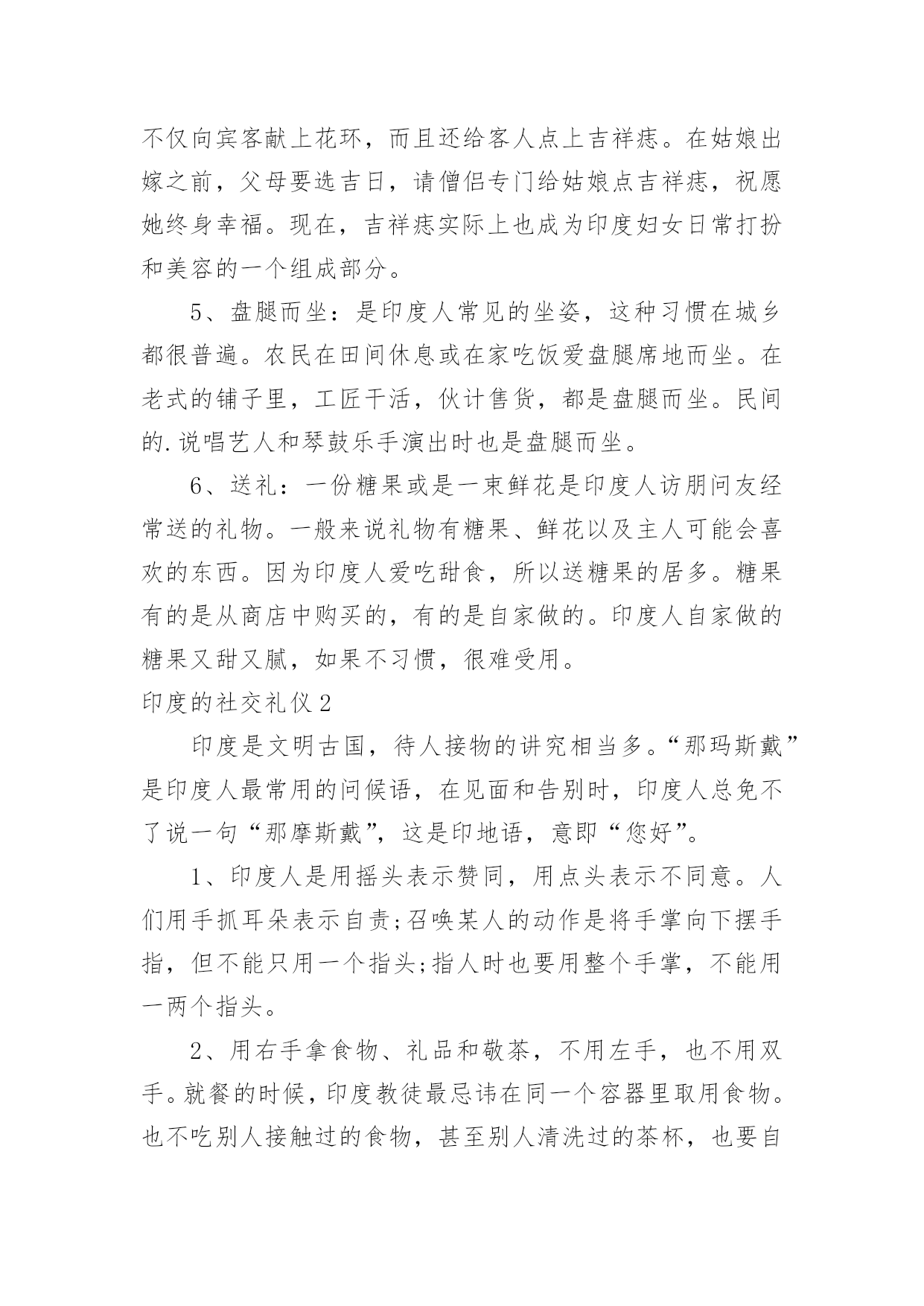 不仅向宾客献上花环，而且还给客人点上吉祥痣。在姑娘出嫁之前，父母要选吉日，请僧侣专门给姑娘点吉祥痣，祝愿她终身幸福。现在，吉祥痣实际上也成为印度妇女日常打扮和美容的一个组成部分。

5、盘腿而坐：是印度人常见的坐姿，这种习惯在城乡都很普遍。农民在田间休息或在家吃饭爱盘腿席地而坐。在老式的铺子里，工匠干活，伙计售货，都是盘腿而坐。民间的.说唱艺人和琴鼓乐手演出时也是盘腿而坐。

6、送礼：一份糖果或是一束鲜花是印度人访朋问友经常送的礼物。一般来说礼物有糖果、鲜花以及主人可能会喜欢的东西。因为印度人爱吃甜食，所以送糖果的居多。糖果有的是从商店中购买的，有的是自家做的。印度人自家做的糖果又甜又腻，如果不习惯，很难受用。

印度的社交礼仪2

印度是文明古国，待人接物的讲究相当多。“那玛斯戴”是印度人最常用的问候语，在见面和告别时，印度人总免不了说一句“那摩斯戴”，这是印地语，意即“您好”。

1、印度人是用摇头表示赞同，用点头表示不同意。人们用手抓耳朵表示自责;召唤某人的动作是将手掌向下摆手指，但不能只用一个指头;指人时也要用整个手掌，不能用一两个指头。

2、用右手拿食物、礼品和敬茶，不用左手，也不用双手。就餐的时候，印度教徒最忌讳在同一个容器里取用食物。也不吃别人接触过的食物，甚至别人清洗过的茶杯，也要自